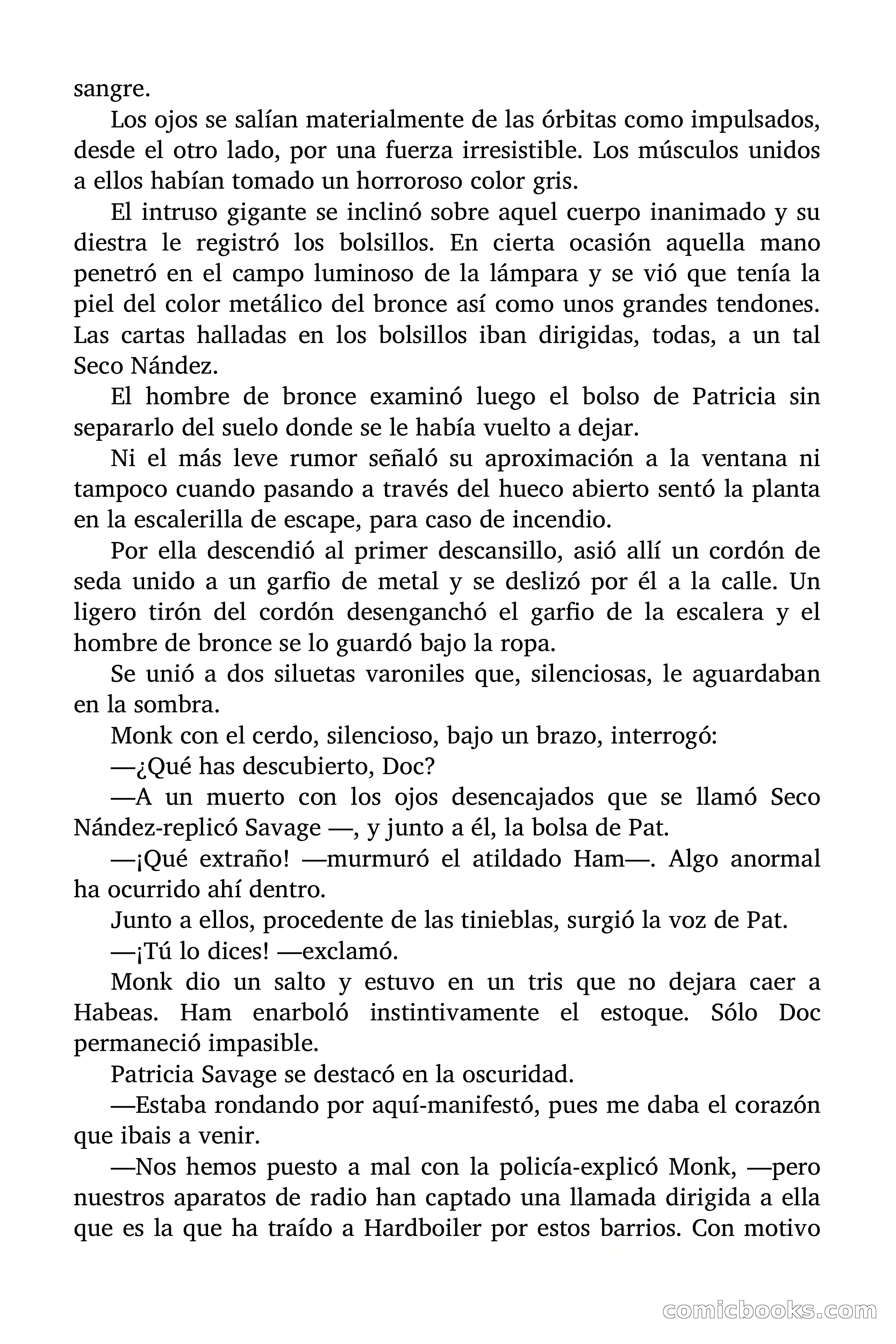 sangre.

Los ojos se salían materialmente de las órbitas como impulsados, desde el otro lado, por una fuerza irresistible. Los músculos unidos a ellos habían tomado un horroroso color gris.

El intruso gigante se inclinó sobre aquel cuerpo inanimado y su diestra le registró los bolsillos. En cierta ocasión aquella mano penetró en el campo luminoso de la lámpara y se vió que tenía la piel del color metálico del bronce así como unos grandes tendones. Las cartas halladas en los bolsillos iban dirigidas, todas, a un tal Seco Nández.

El hombre de bronce examinó luego el bolso de Patricia sin separarlo del suelo donde se le había vuelto a dejar.

Ni el más leve rumor señaló su aproximación a la ventana ni tampoco cuando pasando a través del hueco abierto sentó la planta en la escalerilla de escape, para caso de incendio.

Por ella descendió al primer descansillo, asió allí un cordón de seda unido a un garfio de metal y se deslizó por él a la calle. Un ligero tirón del cordón desenganchó el garfio de la escalera y el hombre de bronce se lo guardó bajo la ropa.

Se unió a dos siluetas varoniles que, silenciosas, le aguardaban en la sombra.

Monk con el cerdo, silencioso, bajo un brazo, interrogó:

—¿Qué has descubierto, Doc?

—A un muerto con los ojos desencajados que se llamó Seco Nández-replicó Savage —, y junto a él, la bolsa de Pat.

—¡Qué extraño! —murmuró el atildado Ham—. Algo anormal ha ocurrido ahí dentro.

Junto a ellos, procedente de las tinieblas, surgió la voz de Pat.

—¡Tú lo dices! —exclamó.

Monk dio un salto y estuvo en un tris que no dejara caer a Habeas. Ham enarboló instintivamente el estoque. Sólo Doc permaneció impasible.

Patricia Savage se destacó en la oscuridad.

—Estaba rondando por aquí-manifestó, pues me daba el corazón que ibais a venir.

—Nos hemos puesto a mal con la policía-explicó Monk, —pero nuestros aparatos de radio han captado una llamada dirigida a ella que es la que ha traído a Hardboiler por estos barrios. Con motivo

comicbooks.com